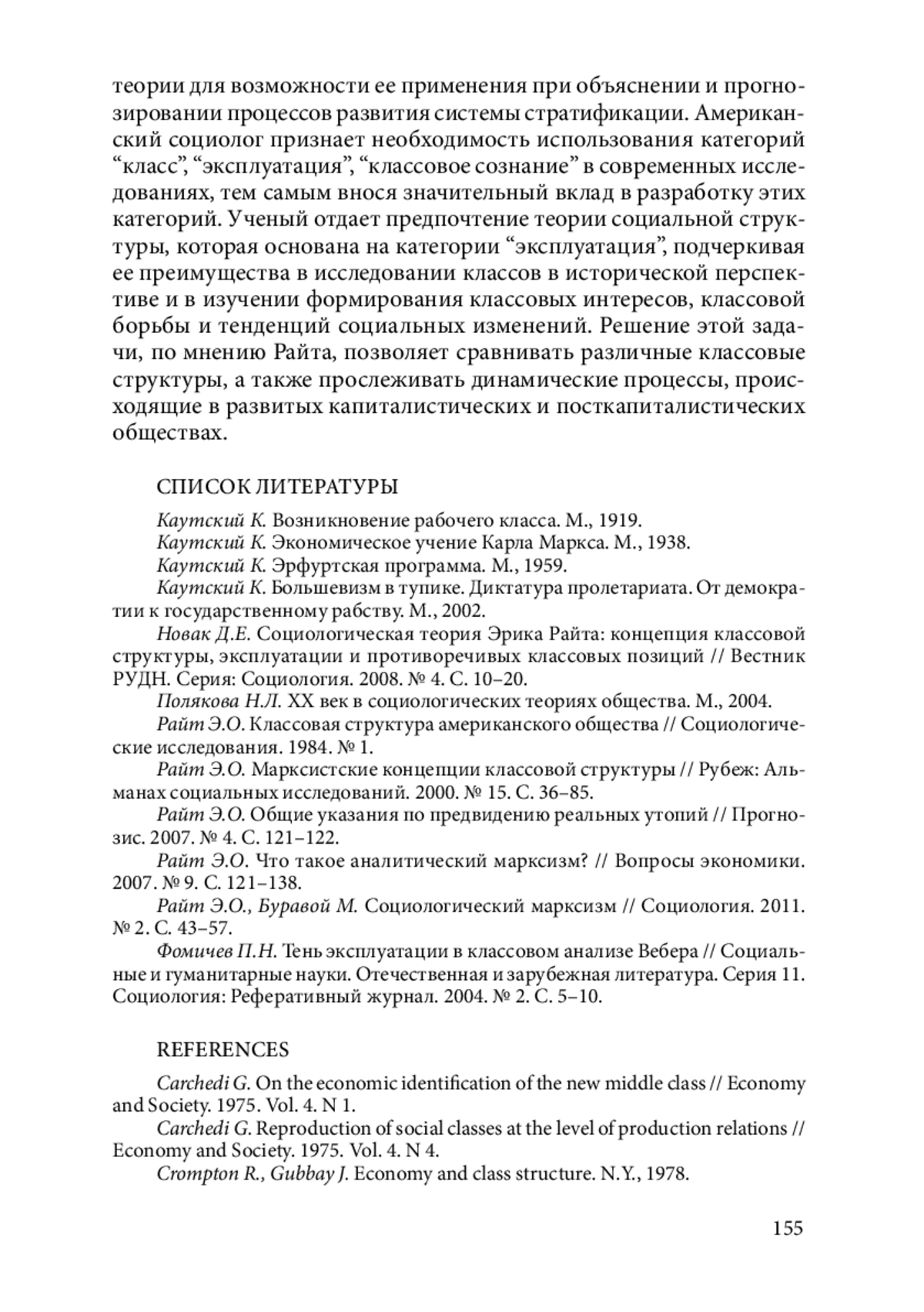 теории для возможности ее применения при объяснении и прогнозировании процессов развития системы стратификации. Американский социолог признает необходимость использования категорий “класс”, “эксплуатация”, “классовое сознание” в современных исследованиях, тем самым внося значительный вклад в разработку этих категорий. Ученый отдает предпочтение теории социальной структуры, которая основана на категории “эксплуатация”, подчеркивая ее преимущества в исследовании классов в исторической перспективе и в изучении формирования классовых интересов, классовой борьбы и тенденций социальных изменений. Решение этой задачи, по мнению Райта, позволяет сравнивать различные классовые структуры, а также прослеживать динамические процессы, происходящие в развитых капиталистических и посткапиталистических обществах.

СПИСОК ЛИТЕРАТУРЫ

Каутский К. Возникновение рабочего класса. М., 1919.

Каутский К. Экономическое учение Карла Маркса. М., 1938.

Каутский К. Эрфуртская программа. М., 1959.

Каутский К. Большевизм в тупике. Диктатура пролетариата. От демократии к государственному рабству. М., 2002.

Новак Д.Е. Социологическая теория Эрика Райта: концепция классовой структуры, эксплуатации и противоречивых классовых позиций // Вестник РУДН. Серия: Социология. 2008. № 4. С. 10–20.

Полякова Н.Л. XX век в социологических теориях общества. М., 2004.

Райт Э.О. Классовая структура американского общества // Социологические исследования. 1984. № 1.

Райт Э.О. Марксистские концепции классовой структуры // Рубеж: Альманах социальных исследований. 2000. № 15. С. 36–85.

Райт Э.О. Общие указания по предвидению реальных утопий // Прогнозис. 2007. № 4. С. 121–122.

Райт Э.О. Что такое аналитический марксизм? // Вопросы экономики. 2007. № 9. С. 121–138.

Райт Э.О., Буравой М. Социологический марксизм // Социология. 2011. № 2. С. 43–57.

Фомичев П.Н. Тень эксплуатации в классовом анализе Вебера // Социальные и гуманитарные науки. Отечественная и зарубежная литература. Серия 11. Социология: Реферативный журнал. 2004. № 2. С. 5–10.

REFERENCES

Carchedi G. On the economic identification of the new middle class // Economy and Society. 1975. Vol. 4. N 1.

Carchedi G. Reproduction of social classes at the level of production relations // Economy and Society. 1975. Vol. 4. N 4.

Crompton R., Gubbay J. Economy and class structure. N.Y., 1978.

155